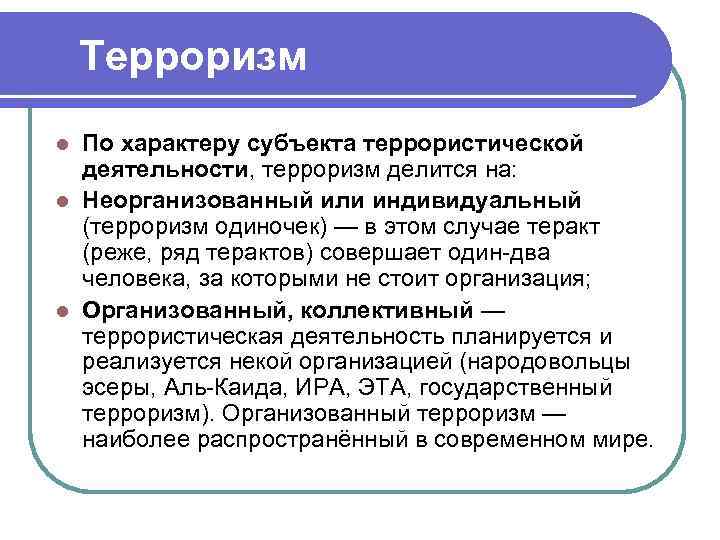 Терроризм

По характеру субъекта террористической деятельности, терроризм делится на:

Неорганизованный или индивидуальный (терроризм одиночек) — в этом случае теракт (реже, ряд терактов) совершает один-два человека, за которыми не стоит организация;

Организованный, коллективный — террористическая деятельность планируется и реализуется некой организацией (народовольцы эсеры, Аль-Каида, ИРА, ЭТА, государственный терроризм). Организованный терроризм — наиболее распространённый в современном мире.